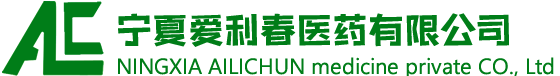 ALC 宁夏爱利春医药有限公司
NINGXIA AILICHUN medicine private CO., Ltd